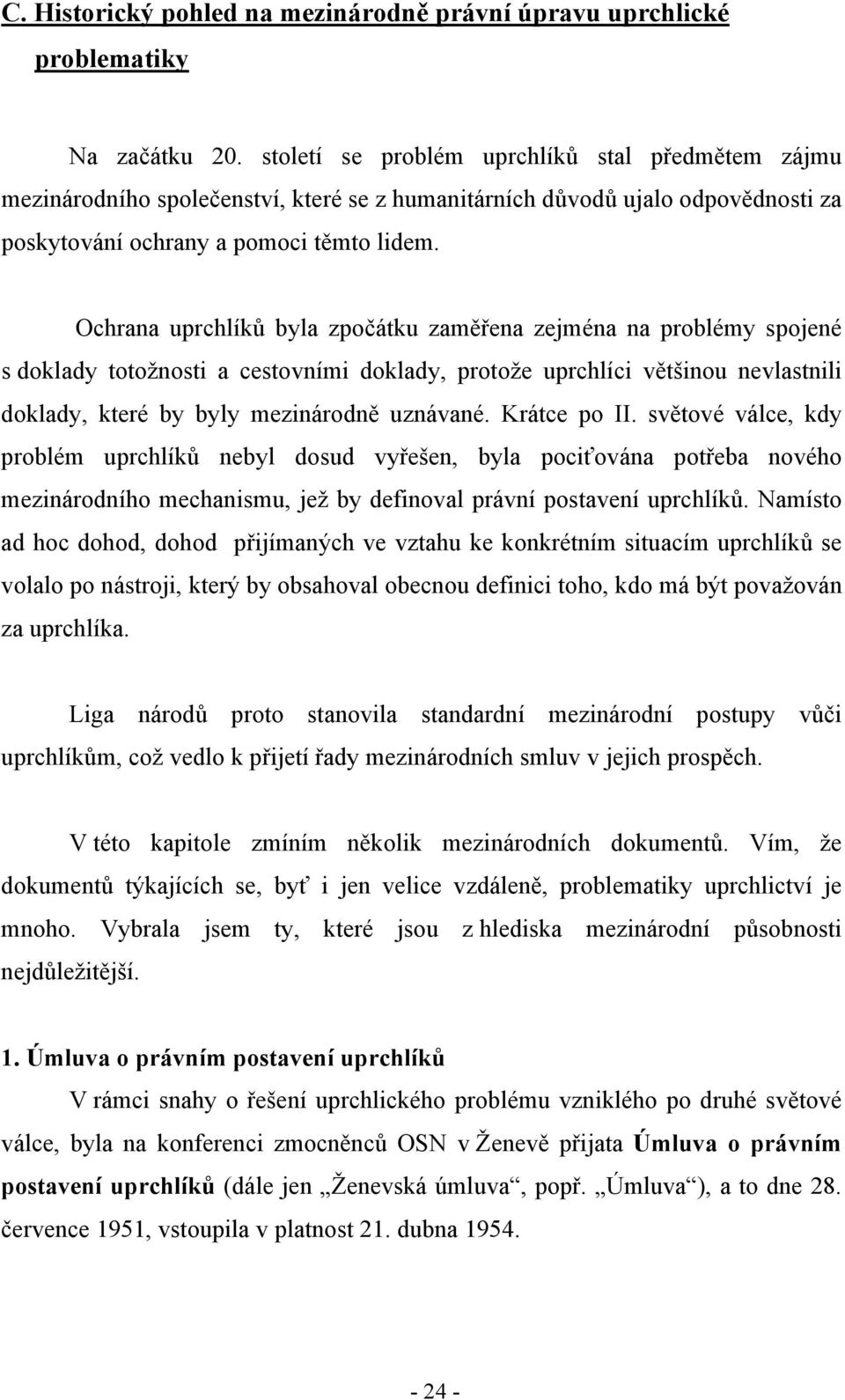 C. Historický pohled na mezinárodně právní úpravu uprchlické problematiky

Na začátku 20. století se problém uprchlíků stal předmětem zájmu mezinárodního společenství, které se z humanitárních důvodů ujalo odpovědnosti za poskytování ochrany a pomoci těmto lidem.

Ochrana uprchlíků byla zpočátku zaměřena zejména na problémy spojené s doklady totožnosti a cestovními doklady, protože uprchlíci většinou nevlastnili doklady, které by byly mezinárodně uznávané. Krátce po II. světové válce, kdy problém uprchlíků nebyl dosud vyřešen, byla pociťována potřeba nového mezinárodního mechanismu, jež by definoval právní postavení uprchlíků. Namísto ad hoc dohod, dohod přijímaných ve vztahu ke konkrétním situacím uprchlíků se volalo po nástroji, který by obsahoval obecnou definici toho, kdo má být považován za uprchlíka.

Liga národů proto stanovila standardní mezinárodní postupy vůči uprchlíkům, což vedlo k přijetí řady mezinárodních smluv v jejich prospěch.

V této kapitole zmíním několik mezinárodních dokumentů. Vím, že dokumentů týkajících se, byť i jen velice vzdáleně, problematiky uprchlictví je mnoho. Vybrala jsem ty, které jsou z hlediska mezinárodní působnosti nejdůležitější.

1. Úmluva o právním postavení uprchlíků

V rámci snahy o řešení uprchlického problému vzniklého po druhé světové válce, byla na konferenci zmocněnců OSN v Ženevě přijata Úmluva o právním postavení uprchlíků (dále jen „Ženevská úmluva“, popř. „Úmluva“), a to dne 28. července 1951, vstoupila v platnost 21. dubna 1954.

- 24 -